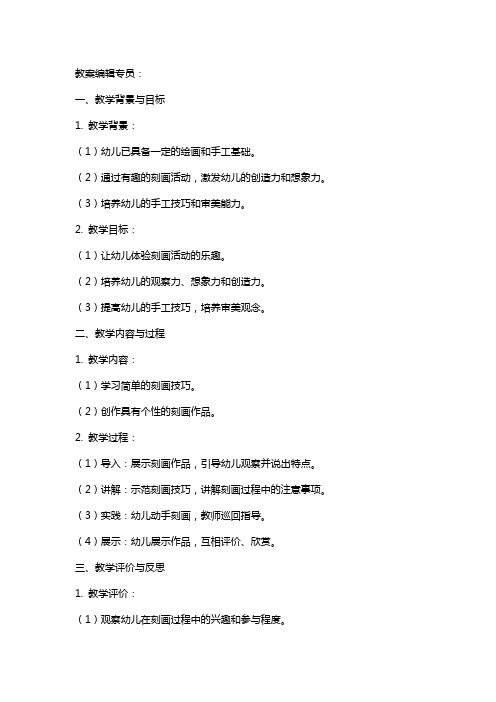 教案编辑专员：

一、教学背景与目标

1. 教学背景：

（1）幼儿已具备一定的绘画和手工基础。

（2）通过有趣的刻画活动，激发幼儿的创造力和想象力。

（3）培养幼儿的手工技巧和审美能力。

2. 教学目标：

（1）让幼儿体验刻画活动的乐趣。

（2）培养幼儿的观察力、想象力和创造力。

（3）提高幼儿的手工技巧，培养审美观念。

二、教学内容与过程

1. 教学内容：

（1）学习简单的刻画技巧。

（2）创作具有个性的刻画作品。

2. 教学过程：

（1）导入：展示刻画作品，引导幼儿观察并说出特点。

（2）讲解：示范刻画技巧，讲解刻画过程中的注意事项。

（3）实践：幼儿动手刻画，教师巡回指导。

（4）展示：幼儿展示作品，互相评价、欣赏。

三、教学评价与反思

1. 教学评价：

（1）观察幼儿在刻画过程中的兴趣和参与程度。